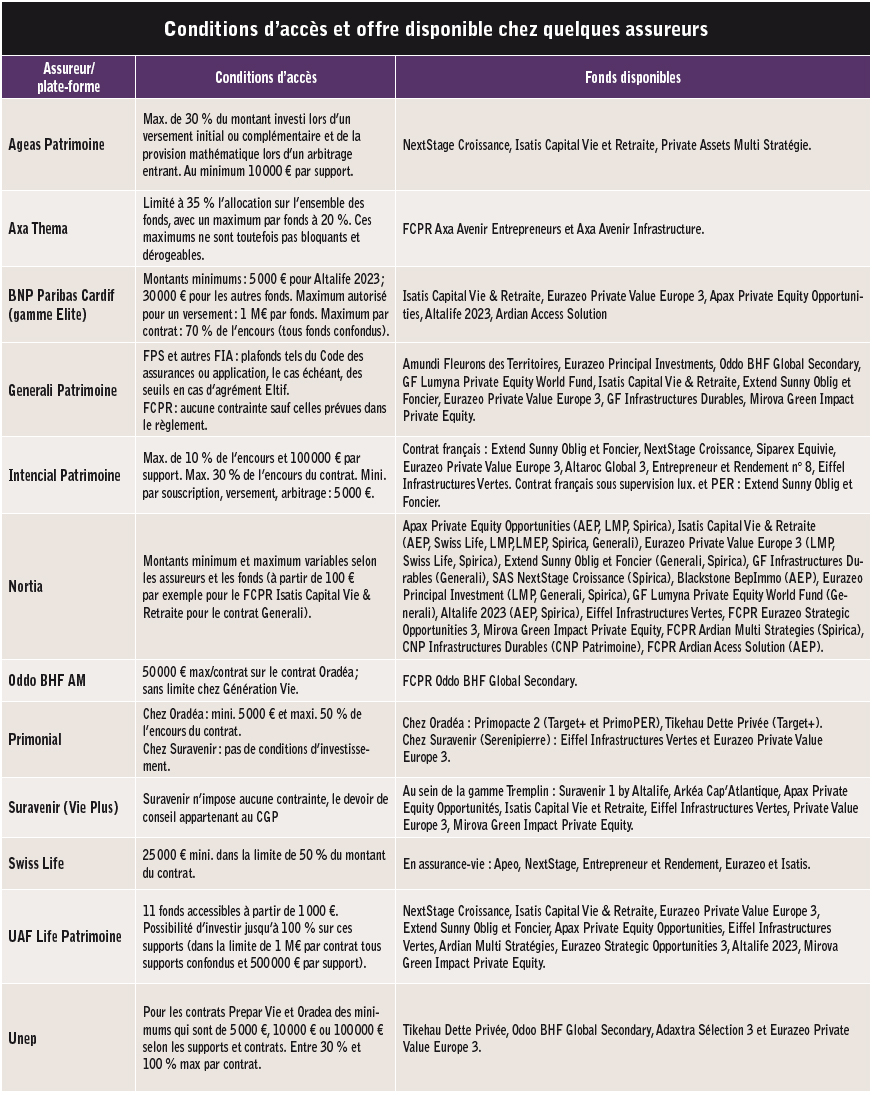 Conditions d'accès et offre disponible chez quelques assureurs

| Assureur/ plate-forme | Conditions d'accès | Fonds disponibles |
|---|---|---|
| Ageas Patrimoine | Max. de 30 % du montant investi lors d'un versement initial ou complémentaire et de la provision mathématique lors d'un arbitrage entrant. Au minimum 10 000 € par support. | NextStage Croissance, Isatis Capital Vie et Retraite, Private Assets Multi Stratégie. |
| Axa Thema | Limité à 35 % l'allocation sur l'ensemble des fonds, avec un maximum par fonds à 20 %. Ces maximums ne sont toutefois pas bloquants et dérogeables. | FCPR Axa Avenir Entrepreneurs et Axa Avenir Infrastructure. |
| BNP Paribas Cardif (gamme Elite) | Montants minimums : 5 000 € pour Altalife 2023 ; 30 000 € pour les autres fonds. Maximum autorisé pour un versement : 1 M€ par fonds. Maximum par contrat : 70 % de l'encours (tous fonds confondus). | Isatis Capital Vie & Retraite, Eurazeo Private Value Europe 3, Apax Private Equity Opportunities, Altalife 2023, Ardian Access Solution |
| Generali Patrimoine | FPS et autres FIA : plafonds tels du Code des assurances ou application, le cas échéant, des seuils en cas d'agrément Eltif. FCPR : aucune contrainte sauf celles prévues dans le règlement. | Amundi Fleurons des Territoires, Eurazeo Principal Investments, Oddo BHF Global Secondary, GF Lumyna Private Equity World Fund, Isatis Capital Vie & Retraite, Extend Sunny Oblig et Foncier, Eurazeo Private Value Europe 3, GF Infrastructures Durables, Mirova Green Impact Private Equity. |
| Intencial Patrimoine | Max. de 10 % de l'encours et 100 000 € par support. Max. 30 % de l'encours du contrat. Mini. par souscription, versement, arbitrage : 5 000 €. | Contrat français : Extend Sunny Oblig et Foncier, NextStage Croissance, Siparex Equivie, Eurazeo Private Value Europe 3, Altaroc Global 3, Entrepreneur et Rendement n° 8, Eiffel Infrastructures Vertes. Contrat français sous supervision lux. et PER : Extend Sunny Oblig et Foncier. |
| Nortia | Montants minimum et maximum variables selon les assureurs et les fonds (à partir de 100 € par exemple pour le FCPR Isatis Capital Vie & Retraite pour le contrat Generali). | Apax Private Equity Opportunities (AEP, LMP, Spirica), Isatis Capital Vie & Retraite (AEP, Swiss Life, LMP,LMEP, Spirica, Generali), Eurazeo Private Value Europe 3 (LMP, Swiss Life, Spirica), Extend Sunny Oblig et Foncier (Generali, Spirica), GF Infrastructures Durables (Generali), SAS NextStage Croissance (Spirica), Blackstone BepImmo (AEP), Eurazeo Principal Investment (LMP, Generali, Spirica), GF Lumyna Private Equity World Fund (Generali), Altalife 2023 (AEP, Spirica), Eiffel Infrastructures Vertes, FCPR Eurazeo Strategic Opportunities 3, Mirova Green Impact Private Equity, FCPR Ardian Multi Strategies (Spirica), CNP Infrastructures Durables (CNP Patrimoine), FCPR Ardian Acess Solution (AEP). |
| Oddo BHF AM | 50 000 € max/contrat sur le contrat Oradéa ; sans limite chez Génération Vie. | FCPR Oddo BHF Global Secondary. |
| Primonial | Chez Oradéa : mini. 5 000 € et maxi. 50 % de l'encours du contrat. Chez Suravenir : pas de conditions d'investissement. | Chez Oradéa : Primopacte 2 (Target+ et PrimoPER), Tikehau Dette Privée (Target+). Chez Suravenir (Serenipierre) : Eiffel Infrastructures Vertes et Eurazeo Private Value Europe 3. |
| Suravenir (Vie Plus) | Suravenir n'impose aucune contrainte, le devoir de conseil appartenant au CGP | Au sein de la gamme Tremplin : Suravenir 1 by Altalife, Arkéa Cap'Atlantique, Apax Private Equity Opportunités, Isatis Capital Vie et Retraite, Eiffel Infrastructures Vertes, Private Value Europe 3, Mirova Green Impact Private Equity. |
| Swiss Life | 25 000 € mini. dans la limite de 50 % du montant du contrat. | En assurance-vie : Apeo, NextStage, Entrepreneur et Rendement, Eurazeo et Isatis. |
| UAF Life Patrimoine | 11 fonds accessibles à partir de 1 000 €. Possibilité d'investir jusqu'à 100 % sur ces supports (dans la limite de 1 M€ par contrat tous supports confondus et 500 000 € par support). | NextStage Croissance, Isatis Capital Vie & Retraite, Eurazeo Private Value Europe 3, Extend Sunny Oblig et Foncier, Apax Private Equity Opportunities, Eiffel Infrastructures Vertes, Ardian Multi Stratégies, Eurazeo Strategic Opportunities 3, Altalife 2023, Mirova Green Impact Private Equity. |
| Unep | Pour les contrats Prepar Vie et Oradea des minimums qui sont de 5 000 €, 10 000 € ou 100 000 € selon les supports et contrats. Entre 30 % et 100 % max par contrat. | Tikehau Dette Privée, Odoo BHF Global Secondary, Adaxtra Sélection 3 et Eurazeo Private Value Europe 3. |